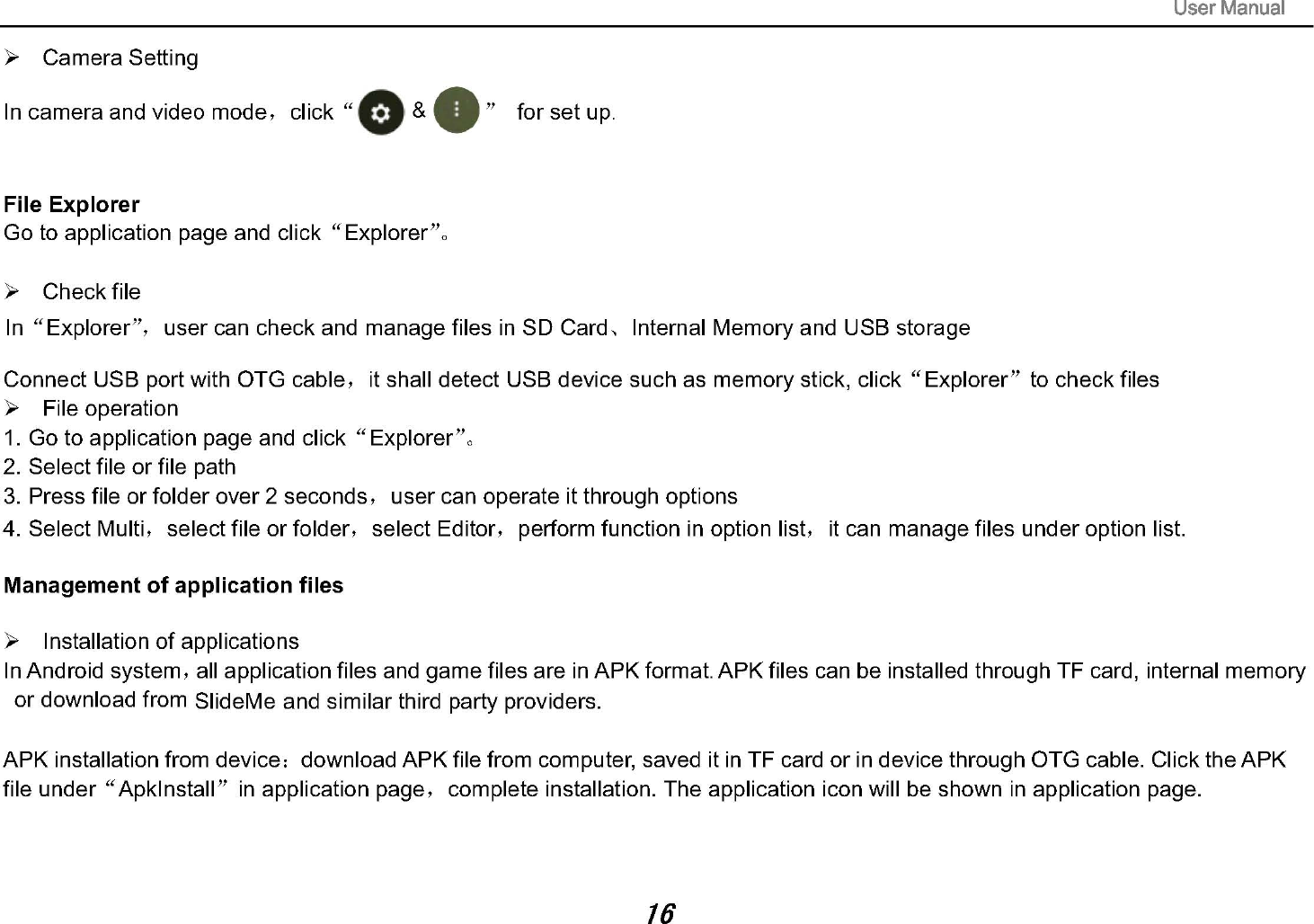 User Manual

➢ Camera Setting

In camera and video mode，click “ & ” for set up.

File Explorer
Go to application page and click “Explorer”。

➢ Check file
In “Explorer”，user can check and manage files in SD Card、Internal Memory and USB storage

Connect USB port with OTG cable，it shall detect USB device such as memory stick, click “Explorer” to check files
➢ File operation
1. Go to application page and click “Explorer”。
2. Select file or file path
3. Press file or folder over 2 seconds，user can operate it through options
4. Select Multi，select file or folder，select Editor，perform function in option list，it can manage files under option list.

Management of application files

➢ Installation of applications
In Android system，all application files and game files are in APK format. APK files can be installed through TF card, internal memory or download from SlideMe and similar third party providers.

APK installation from device：download APK file from computer, saved it in TF card or in device through OTG cable. Click the APK file under “ApkInstall” in application page，complete installation. The application icon will be shown in application page.

16